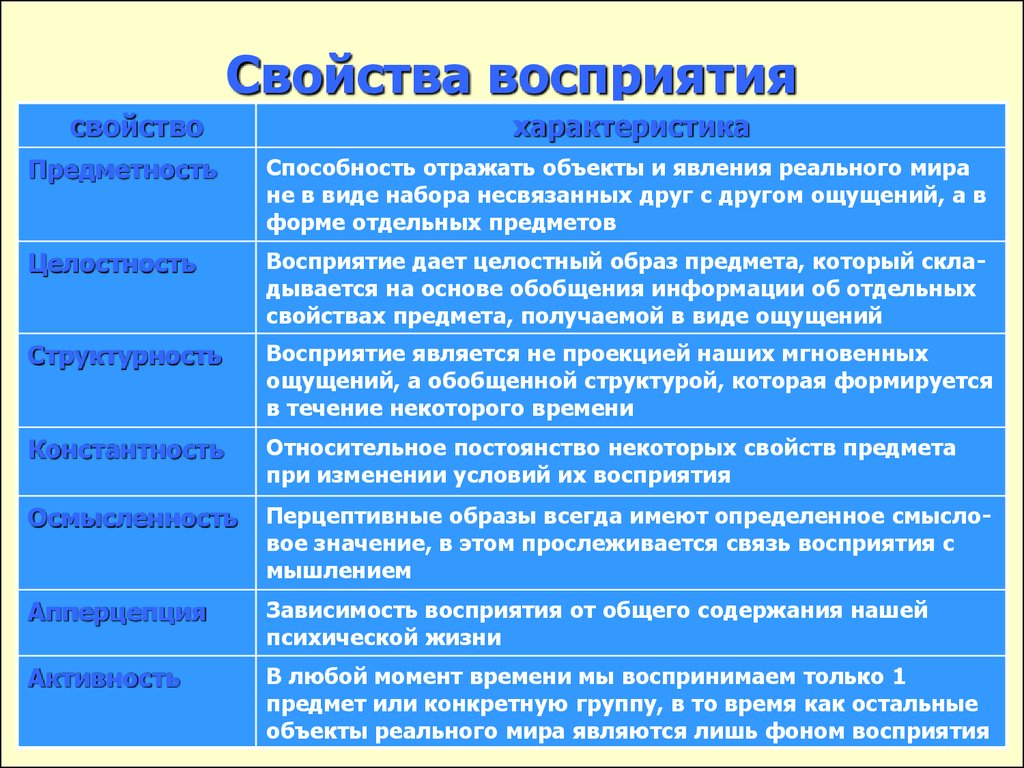 Свойства восприятия

| свойство | характеристика |
|---|---|
| Предметность | Способность отражать объекты и явления реального мира не в виде набора несвязанных друг с другом ощущений, а в форме отдельных предметов |
| Целостность | Восприятие дает целостный образ предмета, который складывается на основе обобщения информации об отдельных свойствах предмета, получаемой в виде ощущений |
| Структурность | Восприятие является не проекцией наших мгновенных ощущений, а обобщенной структурой, которая формируется в течение некоторого времени |
| Константность | Относительное постоянство некоторых свойств предмета при изменении условий их восприятия |
| Осмысленность | Перцептивные образы всегда имеют определенное смысловое значение, в этом прослеживается связь восприятия с мышлением |
| Апперцепция | Зависимость восприятия от общего содержания нашей психической жизни |
| Активность | В любой момент времени мы воспринимаем только 1 предмет или конкретную группу, в то время как остальные объекты реального мира являются лишь фоном восприятия |